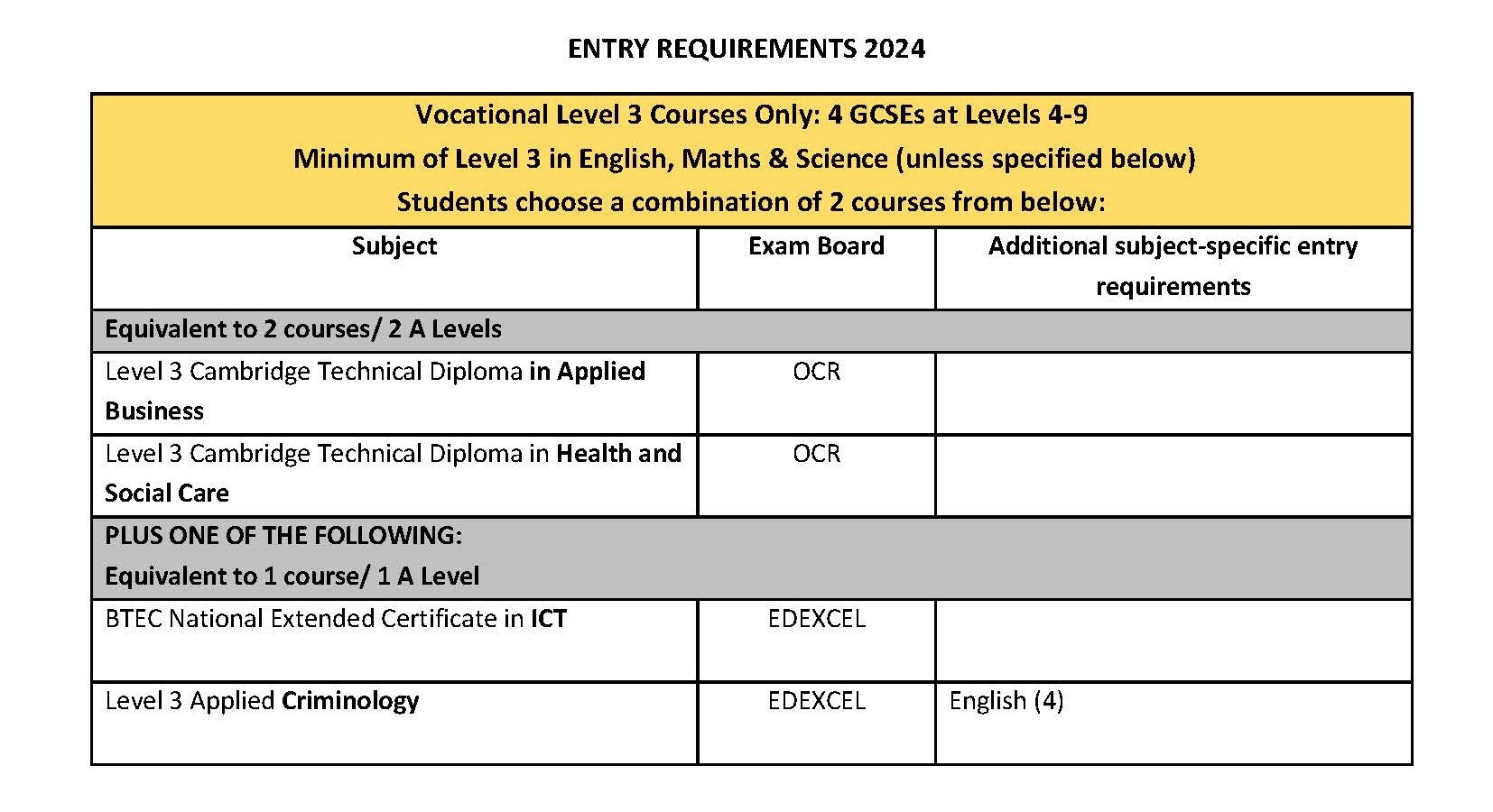 ENTRY REQUIREMENTS 2024

Vocational Level 3 Courses Only: 4 GCSEs at Levels 4-9
Minimum of Level 3 in English, Maths & Science (unless specified below)
Students choose a combination of 2 courses from below:

| Subject | Exam Board | Additional subject-specific entry requirements |
|---|---|---|
| Equivalent to 2 courses/ 2 A Levels | | |
| Level 3 Cambridge Technical Diploma in Applied Business | OCR | |
| Level 3 Cambridge Technical Diploma in Health and Social Care | OCR | |
| PLUS ONE OF THE FOLLOWING: Equivalent to 1 course/ 1 A Level | | |
| BTEC National Extended Certificate in ICT | EDEXCEL | |
| Level 3 Applied Criminology | EDEXCEL | English (4) |